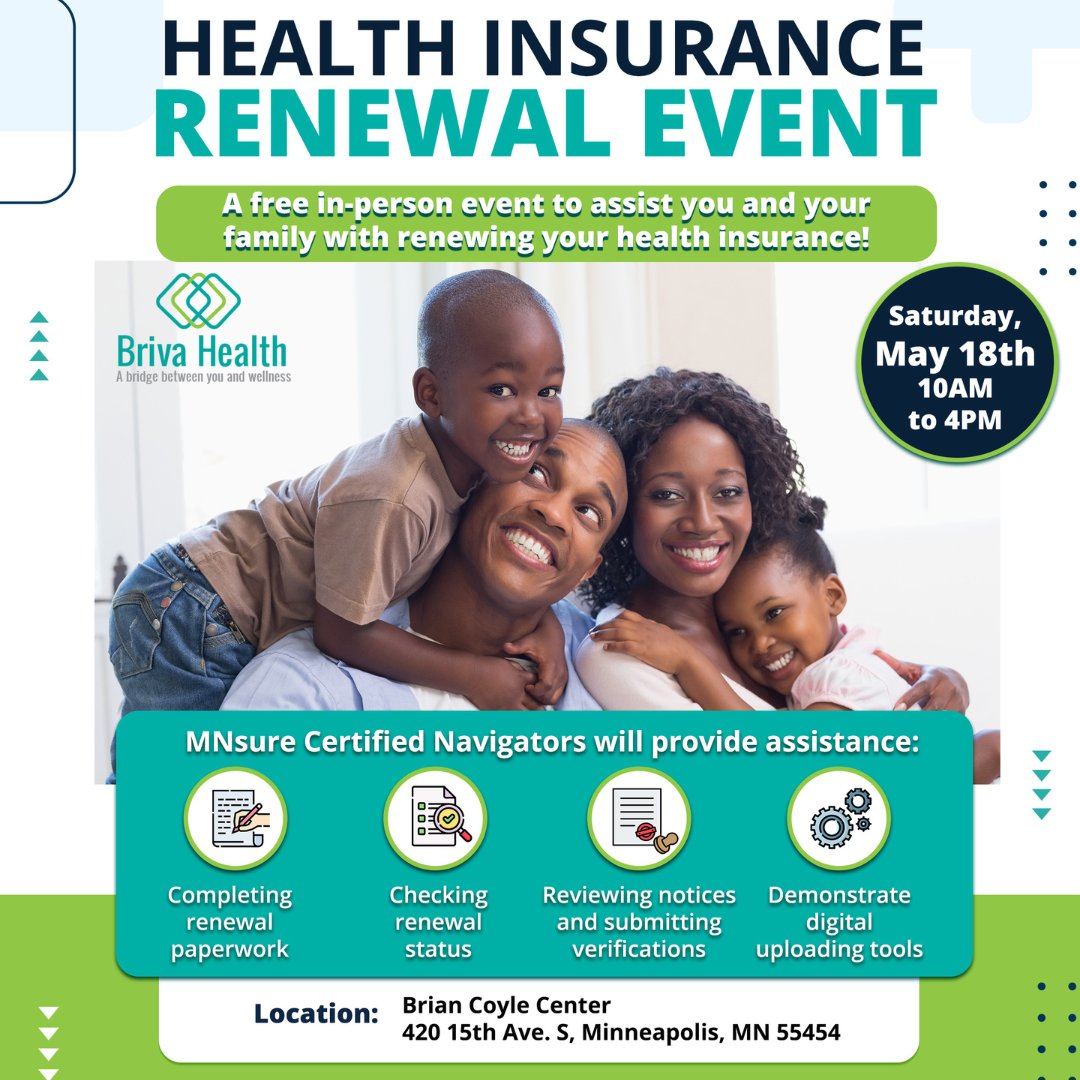 HEALTH INSURANCE
RENEWAL EVENT

A free in-person event to assist you and your family with renewing your health insurance!

Briva Health
A bridge between you and wellness

Saturday,
May 18th
10AM
to 4PM

MNsure Certified Navigators will provide assistance:

Completing renewal paperwork

Checking renewal status

Reviewing notices and submitting verifications

Demonstrate digital uploading tools

Location:
Brian Coyle Center
420 15th Ave. S, Minneapolis, MN 55454